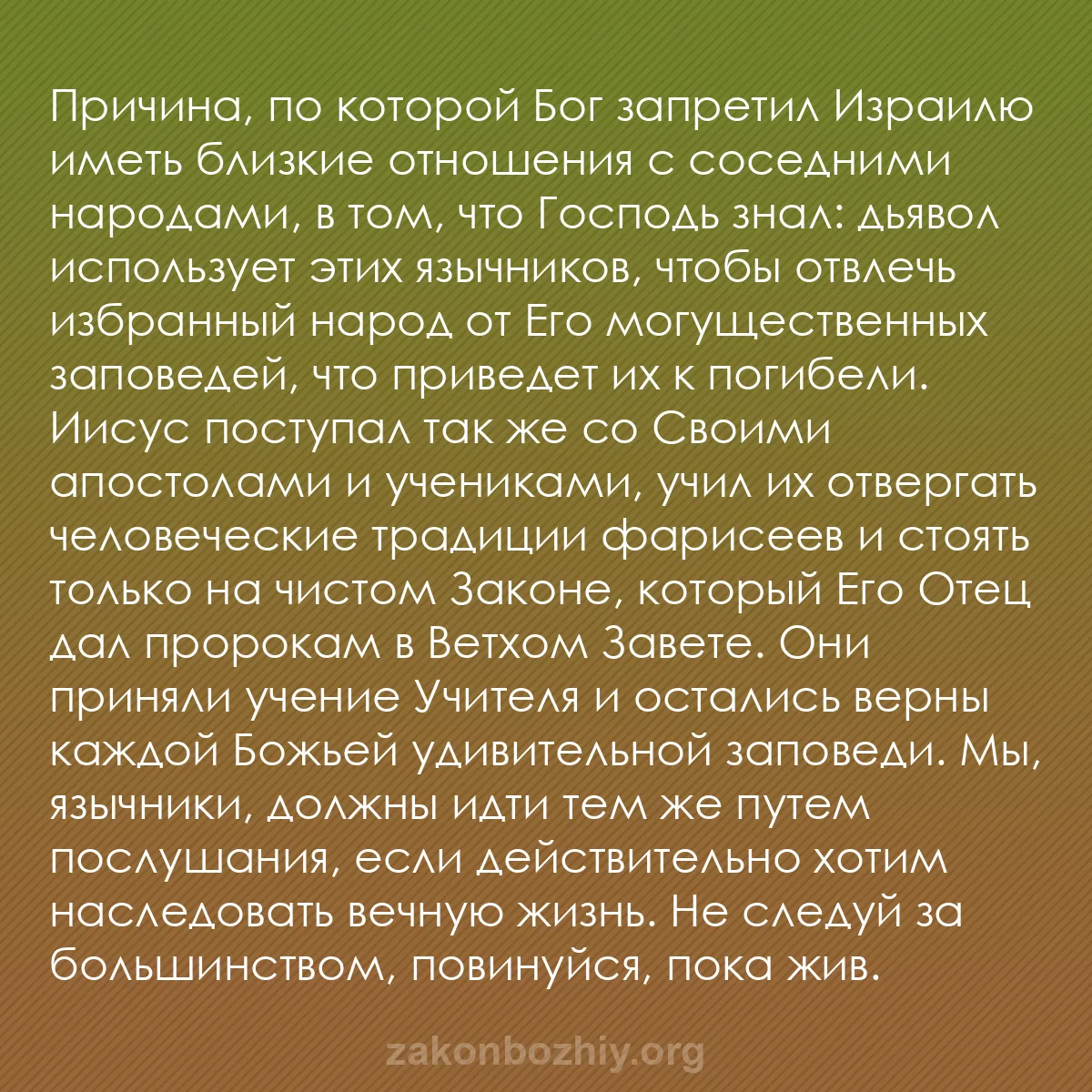 Причина, по которой Бог запретил Израилю иметь близкие отношения с соседними народами, в том, что Господь знал: дьявол использует этих язычников, чтобы отвлечь избранный народ от Его могущественных заповедей, что приведет их к погибели. Иисус поступал так же со Своими апостолами и учениками, учил их отвергать человеческие традиции фарисеев и стоять только на чистом Законе, который Его Отец дал пророкам в Ветхом Завете. Они приняли учение Учителя и остались верны каждой Божьей удивительной заповеди. Мы, язычники, должны идти тем же путем послушания, если действительно хотим наследовать вечную жизнь. Не следуй за большинством, повинуйся, пока жив.

zakonbozhiy.org